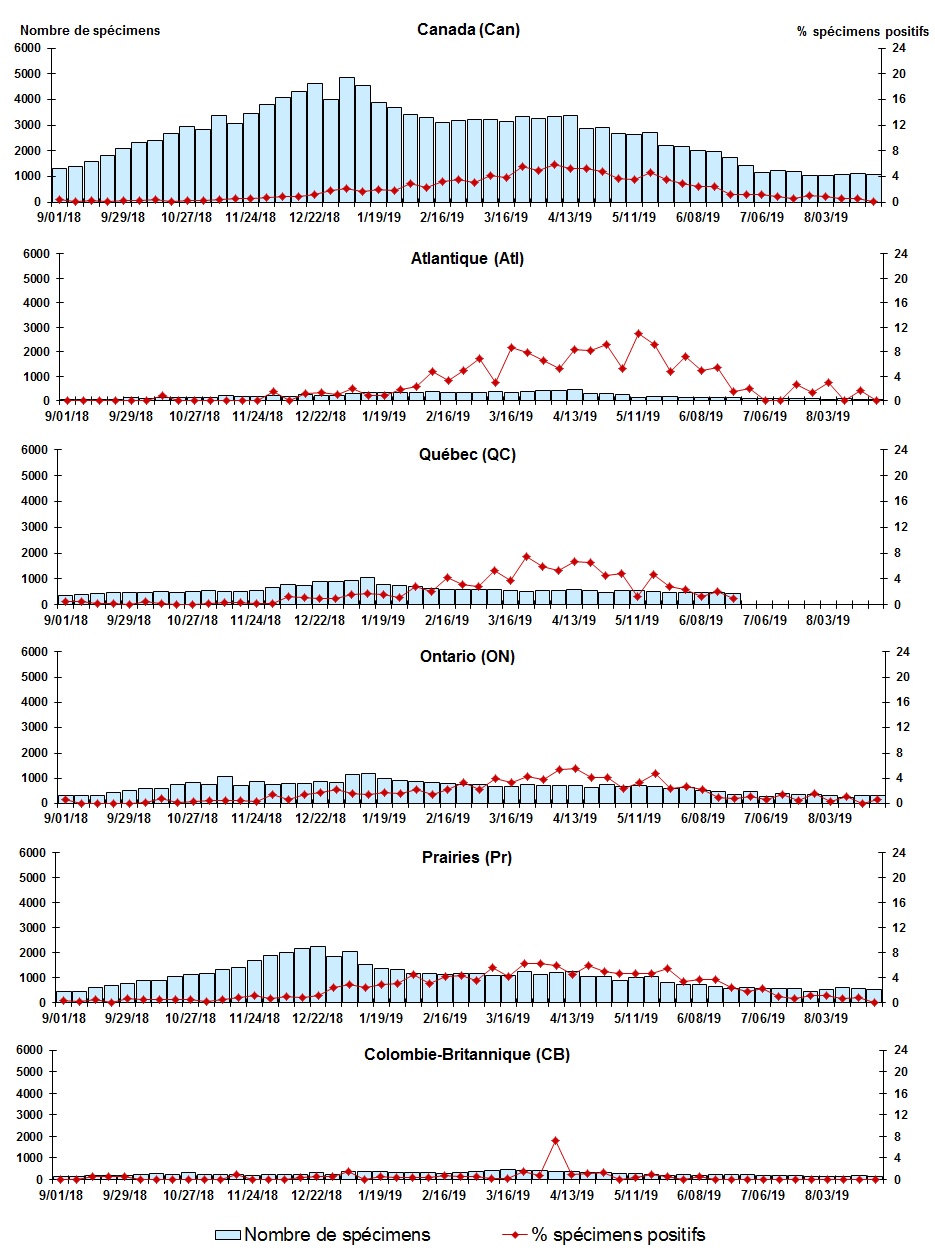 Nombre de spécimens

Canada (Can)

% spécimens positifs

6000
5000
4000
3000
2000
1000
0

24
20
16
12
8
4
0

9/01/18 9/29/18 10/27/18 11/24/18 12/22/18 1/19/19 2/16/19 3/16/19 4/13/19 5/11/19 6/08/19 7/06/19 8/03/19

Atlantique (Atl)

6000
5000
4000
3000
2000
1000
0

24
20
16
12
8
4
0

9/01/18 9/29/18 10/27/18 11/24/18 12/22/18 1/19/19 2/16/19 3/16/19 4/13/19 5/11/19 6/08/19 7/06/19 8/03/19

Québec (QC)

6000
5000
4000
3000
2000
1000
0

24
20
16
12
8
4
0

9/01/18 9/29/18 10/27/18 11/24/18 12/22/18 1/19/19 2/16/19 3/16/19 4/13/19 5/11/19 6/08/19 7/06/19 8/03/19

Ontario (ON)

6000
5000
4000
3000
2000
1000
0

24
20
16
12
8
4
0

9/01/18 9/29/18 10/27/18 11/24/18 12/22/18 1/19/19 2/16/19 3/16/19 4/13/19 5/11/19 6/08/19 7/06/19 8/03/19

Prairies (Pr)

6000
5000
4000
3000
2000
1000
0

24
20
16
12
8
4
0

9/01/18 9/29/18 10/27/18 11/24/18 12/22/18 1/19/19 2/16/19 3/16/19 4/13/19 5/11/19 6/08/19 7/06/19 8/03/19

Colombie-Britannique (CB)

6000
5000
4000
3000
2000
1000
0

24
20
16
12
8
4
0

9/01/18 9/29/18 10/27/18 11/24/18 12/22/18 1/19/19 2/16/19 3/16/19 4/13/19 5/11/19 6/08/19 7/06/19 8/03/19

Nombre de spécimens    % spécimens positifs